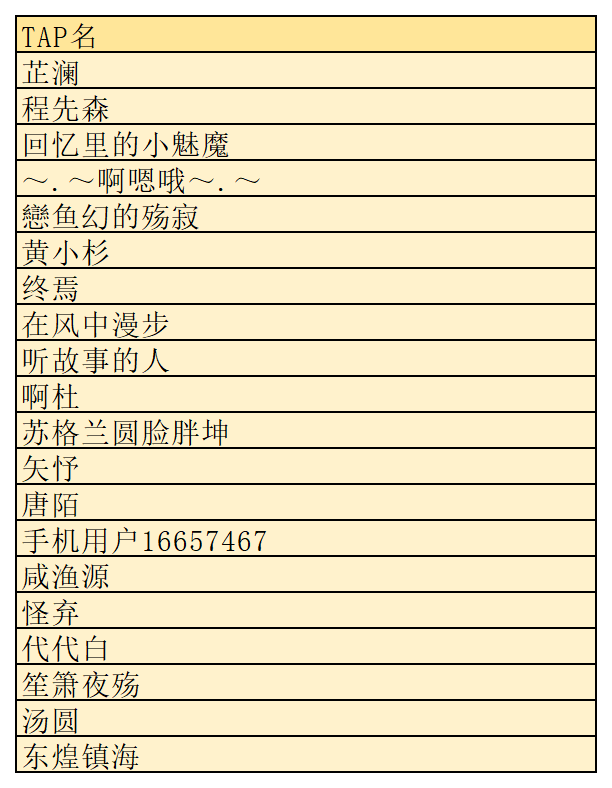 | TAP名 |
|---|
| 芷澜 |
| 程先森 |
| 回忆里的小魅魔 |
| ～.～啊嗯哦～.～ |
| 戀鱼幻的殇寂 |
| 黄小杉 |
| 终焉 |
| 在风中漫步 |
| 听故事的人 |
| 啊杜 |
| 苏格兰圆脸胖坤 |
| 矢忬 |
| 唐陌 |
| 手机用户16657467 |
| 咸渔源 |
| 怪弃 |
| 代代白 |
| 笙箫夜殇 |
| 汤圆 |
| 东煌镇海 |